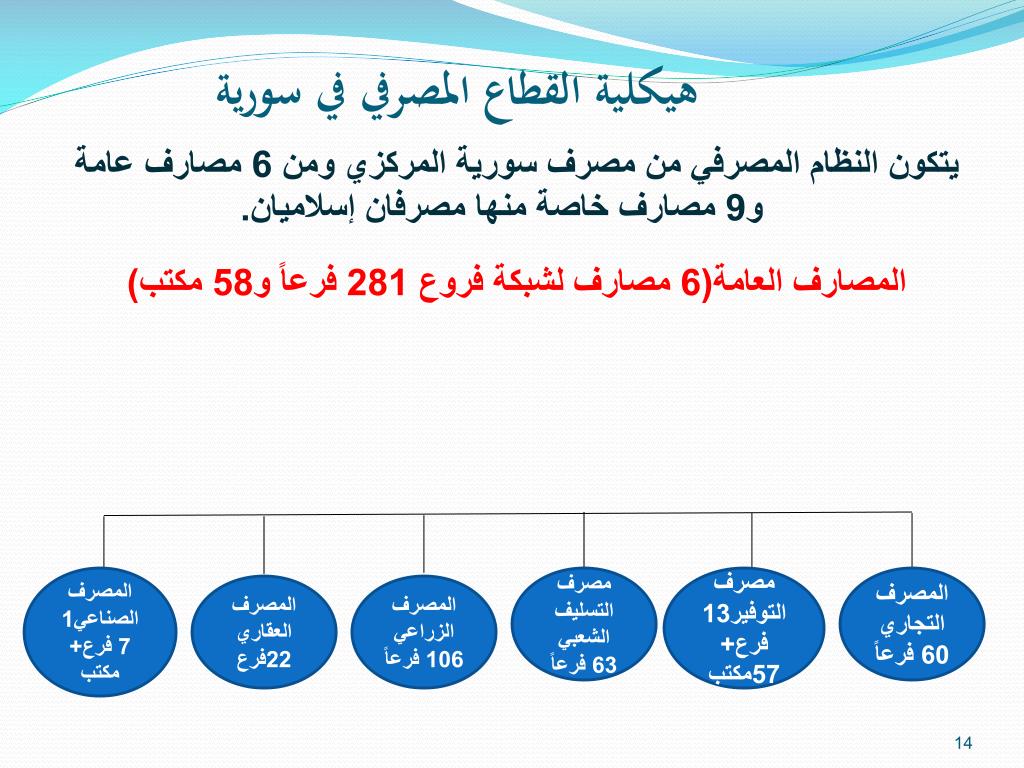 هيكلية القطاع المصرفي في سورية

يتكون النظام المصرفي من مصرف سورية المركزي ومن 6 مصارف عامة و9 مصارف خاصة منها مصرفان إسلاميان.

المصارف العامة(6 مصارف لشبكة فروع 281 فرعاً و58 مكتب)

المصرف التجاري 60 فرعاً

مصرف التوفير13 فرع+ 57مكتب

مصرف التسليف الشعبي 63 فرعاً

المصرف الزراعي 106 فرعاً

المصرف العقاري 22فرع

المصرف الصناعي1 7 فرع+ مكتب

14